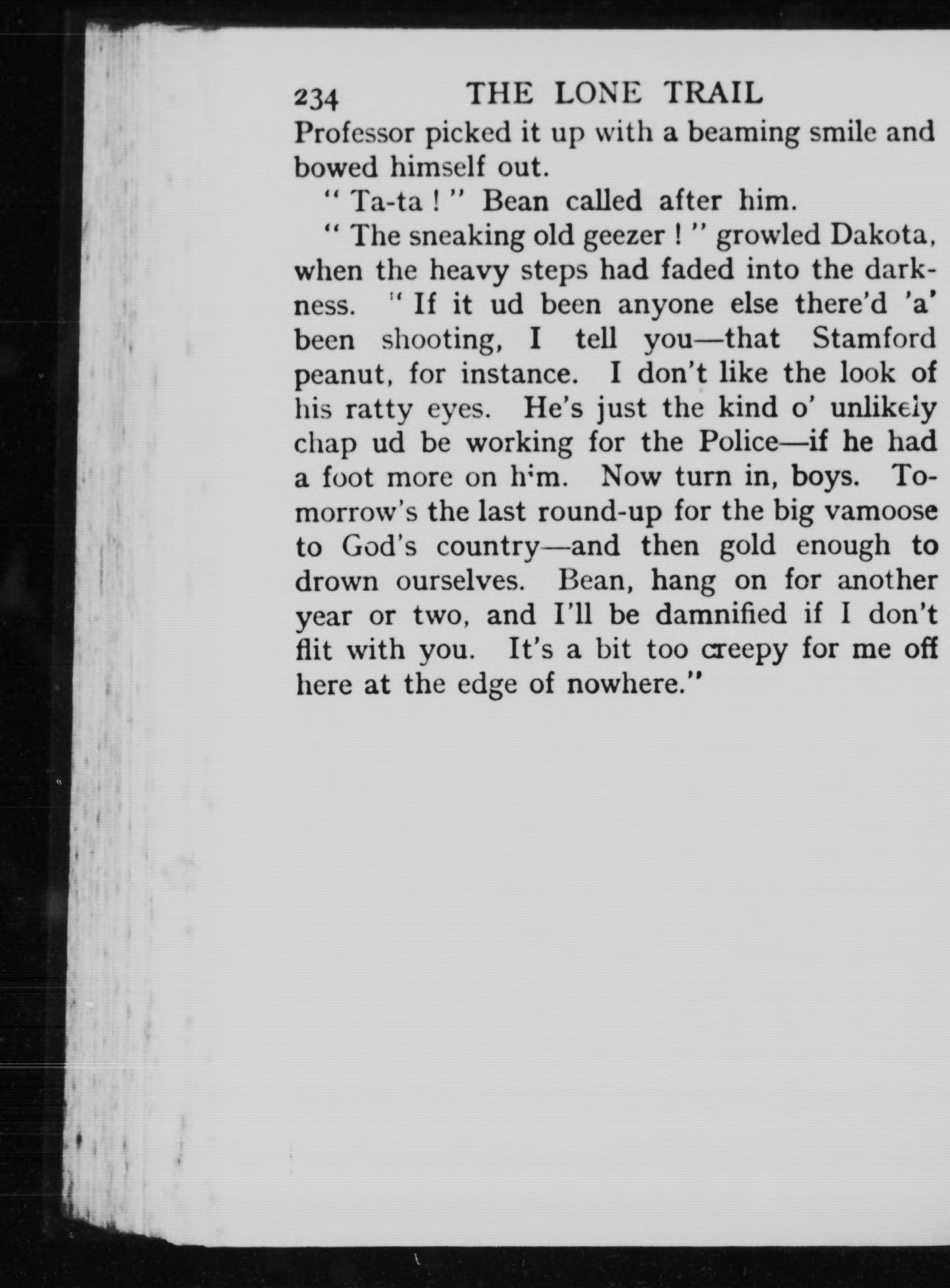 234 THE LONE TRAIL

Professor picked it up with a beaming smile and bowed himself out.

" Ta-ta ! " Bean called after him.

" The sneaking old geezer ! " growled Dakota, when the heavy steps had faded into the darkness. " If it ud been anyone else there'd 'a' been shooting, I tell you—that Stamford peanut, for instance. I don't like the look of his ratty eyes. He's just the kind o' unlikely chap ud be working for the Police—if he had a foot more on him. Now turn in, boys. Tomorrow's the last round-up for the big vamoose to God's country—and then gold enough to drown ourselves. Bean, hang on for another year or two, and I'll be damnified if I don't flit with you. It's a bit too creepy for me off here at the edge of nowhere."